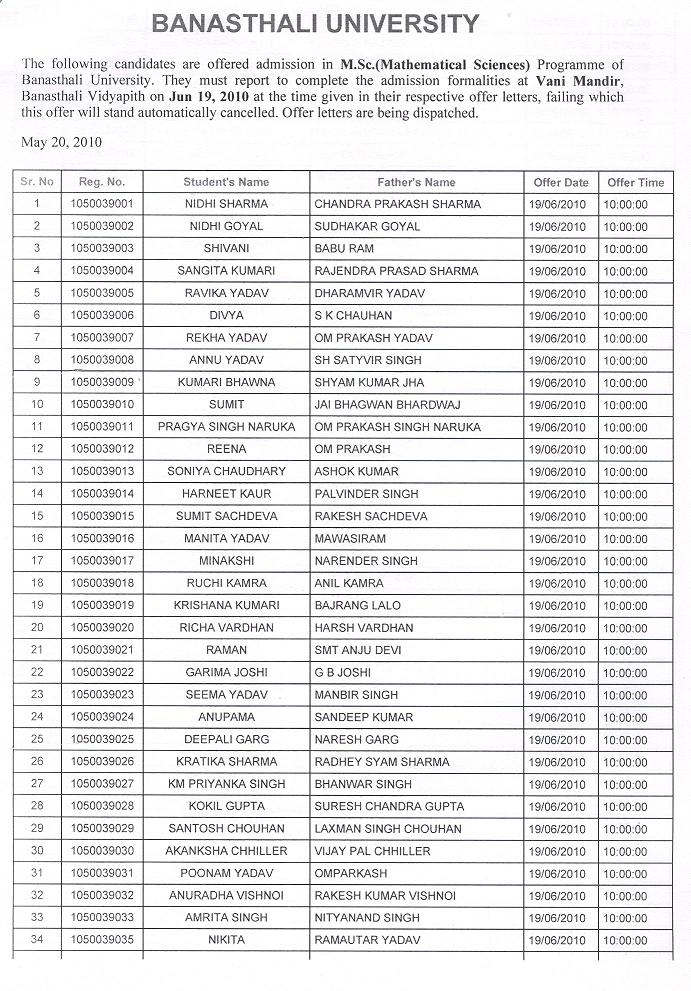 BANASTHALI UNIVERSITY

The following candidates are offered admission in M.Sc.(Mathematical Sciences) Programme of Banasthali University. They must report to complete the admission formalities at Vani Mandir, Banasthali Vidyapith on Jun 19, 2010 at the time given in their respective offer letters, failing which this offer will stand automatically cancelled. Offer letters are being dispatched.

May 20, 2010

| Sr. No | Reg. No. | Student's Name | Father's Name | Offer Date | Offer Time |
|---|---|---|---|---|---|
| 1 | 1050039001 | NIDHI SHARMA | CHANDRA PRAKASH SHARMA | 19/06/2010 | 10:00:00 |
| 2 | 1050039002 | NIDHI GOYAL | SUDHAKAR GOYAL | 19/06/2010 | 10:00:00 |
| 3 | 1050039003 | SHIVANI | BABU RAM | 19/06/2010 | 10:00:00 |
| 4 | 1050039004 | SANGITA KUMARI | RAJENDRA PRASAD SHARMA | 19/06/2010 | 10:00:00 |
| 5 | 1050039005 | RAVIKA YADAV | DHARAMVIR YADAV | 19/06/2010 | 10:00:00 |
| 6 | 1050039006 | DIVYA | S K CHAUHAN | 19/06/2010 | 10:00:00 |
| 7 | 1050039007 | REKHA YADAV | OM PRAKASH YADAV | 19/06/2010 | 10:00:00 |
| 8 | 1050039008 | ANNU YADAV | SH SATYVIR SINGH | 19/06/2010 | 10:00:00 |
| 9 | 1050039009 | KUMARI BHAWNA | SHYAM KUMAR JHA | 19/06/2010 | 10:00:00 |
| 10 | 1050039010 | SUMIT | JAI BHAGWAN BHARDWAJ | 19/06/2010 | 10:00:00 |
| 11 | 1050039011 | PRAGYA SINGH NARUKA | OM PRAKASH SINGH NARUKA | 19/06/2010 | 10:00:00 |
| 12 | 1050039012 | REENA | OM PRAKASH | 19/06/2010 | 10:00:00 |
| 13 | 1050039013 | SONIYA CHAUDHARY | ASHOK KUMAR | 19/06/2010 | 10:00:00 |
| 14 | 1050039014 | HARNEET KAUR | PALVINDER SINGH | 19/06/2010 | 10:00:00 |
| 15 | 1050039015 | SUMIT SACHDEVA | RAKESH SACHDEVA | 19/06/2010 | 10:00:00 |
| 16 | 1050039016 | MANITA YADAV | MAWASIRAM | 19/06/2010 | 10:00:00 |
| 17 | 1050039017 | MINAKSHI | NARENDER SINGH | 19/06/2010 | 10:00:00 |
| 18 | 1050039018 | RUCHI KAMRA | ANIL KAMRA | 19/06/2010 | 10:00:00 |
| 19 | 1050039019 | KRISHANA KUMARI | BAJRANG LALO | 19/06/2010 | 10:00:00 |
| 20 | 1050039020 | RICHA VARDHAN | HARSH VARDHAN | 19/06/2010 | 10:00:00 |
| 21 | 1050039021 | RAMAN | SMT ANJU DEVI | 19/06/2010 | 10:00:00 |
| 22 | 1050039022 | GARIMA JOSHI | G B JOSHI | 19/06/2010 | 10:00:00 |
| 23 | 1050039023 | SEEMA YADAV | MANBIR SINGH | 19/06/2010 | 10:00:00 |
| 24 | 1050039024 | ANUPAMA | SANDEEP KUMAR | 19/06/2010 | 10:00:00 |
| 25 | 1050039025 | DEEPALI GARG | NARESH GARG | 19/06/2010 | 10:00:00 |
| 26 | 1050039026 | KRATIKA SHARMA | RADHEY SYAM SHARMA | 19/06/2010 | 10:00:00 |
| 27 | 1050039027 | KM PRIYANKA SINGH | BHANWAR SINGH | 19/06/2010 | 10:00:00 |
| 28 | 1050039028 | KOKIL GUPTA | SURESH CHANDRA GUPTA | 19/06/2010 | 10:00:00 |
| 29 | 1050039029 | SANTOSH CHOUHAN | LAXMAN SINGH CHOUHAN | 19/06/2010 | 10:00:00 |
| 30 | 1050039030 | AKANKSHA CHHILLER | VIJAY PAL CHHILLER | 19/06/2010 | 10:00:00 |
| 31 | 1050039031 | POONAM YADAV | OMPARKASH | 19/06/2010 | 10:00:00 |
| 32 | 1050039032 | ANURADHA VISHNOI | RAKESH KUMAR VISHNOI | 19/06/2010 | 10:00:00 |
| 33 | 1050039033 | AMRITA SINGH | NITYANAND SINGH | 19/06/2010 | 10:00:00 |
| 34 | 1050039035 | NIKITA | RAMAUTAR YADAV | 19/06/2010 | 10:00:00 |